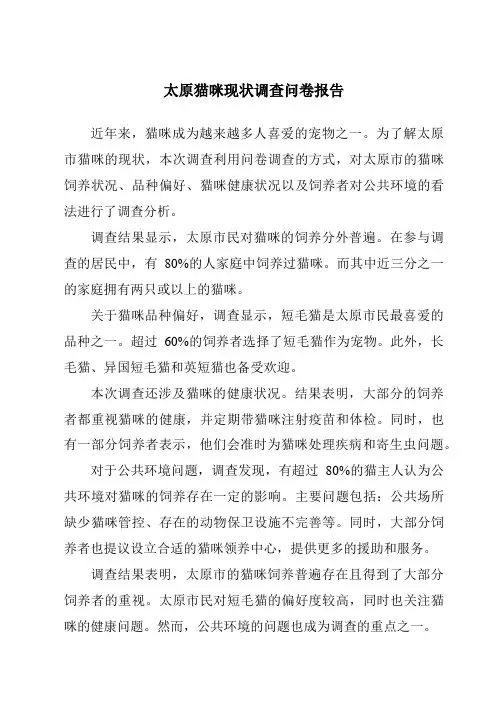 太原猫咪现状调查问卷报告

近年来，猫咪成为越来越多人喜爱的宠物之一。为了解太原市猫咪的现状，本次调查利用问卷调查的方式，对太原市的猫咪饲养状况、品种偏好、猫咪健康状况以及饲养者对公共环境的看法进行了调查分析。

调查结果显示，太原市民对猫咪的饲养分外普遍。在参与调查的居民中，有 80%的人家庭中饲养过猫咪。而其中近三分之一的家庭拥有两只或以上的猫咪。

关于猫咪品种偏好，调查显示，短毛猫是太原市民最喜爱的品种之一。超过 60%的饲养者选择了短毛猫作为宠物。此外，长毛猫、异国短毛猫和英短猫也备受欢迎。

本次调查还涉及猫咪的健康状况。结果表明，大部分的饲养者都重视猫咪的健康，并定期带猫咪注射疫苗和体检。同时，也有一部分饲养者表示，他们会准时为猫咪处理疾病和寄生虫问题。

对于公共环境问题，调查发现，有超过 80%的猫主人认为公共环境对猫咪的饲养存在一定的影响。主要问题包括：公共场所缺少猫咪管控、存在的动物保卫设施不完善等。同时，大部分饲养者也提议设立合适的猫咪领养中心，提供更多的援助和服务。

调查结果表明，太原市的猫咪饲养普遍存在且得到了大部分饲养者的重视。太原市民对短毛猫的偏好度较高，同时也关注猫咪的健康问题。然而，公共环境的问题也成为调查的重点之一。